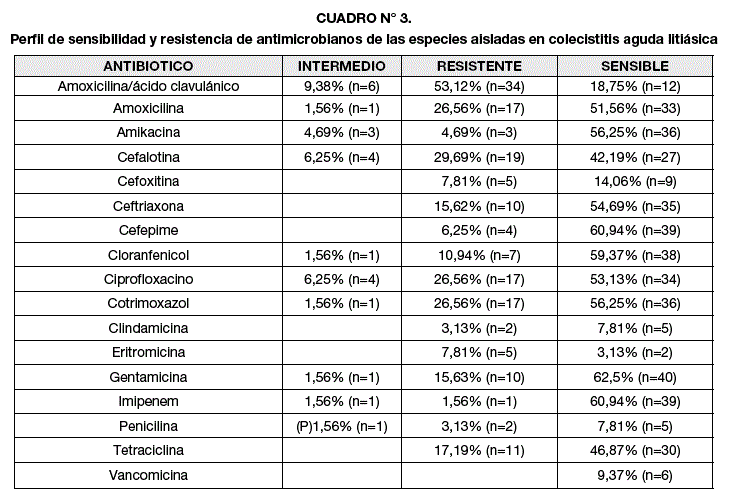 CUADRO N° 3.
Perfil de sensibilidad y resistencia de antimicrobianos de las especies aisladas en colecistitis aguda litiásica

| ANTIBIOTICO | INTERMEDIO | RESISTENTE | SENSIBLE |
|---|---|---|---|
| Amoxicilina/ácido clavulánico | 9,38% (n=6) | 53,12% (n=34) | 18,75% (n=12) |
| Amoxicilina | 1,56% (n=1) | 26,56% (n=17) | 51,56% (n=33) |
| Amikacina | 4,69% (n=3) | 4,69% (n=3) | 56,25% (n=36) |
| Cefalotina | 6,25% (n=4) | 29,69% (n=19) | 42,19% (n=27) |
| Cefoxitina | | 7,81% (n=5) | 14,06% (n=9) |
| Ceftriaxona | | 15,62% (n=10) | 54,69% (n=35) |
| Cefepime | | 6,25% (n=4) | 60,94% (n=39) |
| Cloranfenicol | 1,56% (n=1) | 10,94% (n=7) | 59,37% (n=38) |
| Ciprofloxacino | 6,25% (n=4) | 26,56% (n=17) | 53,13% (n=34) |
| Cotrimoxazol | 1,56% (n=1) | 26,56% (n=17) | 56,25% (n=36) |
| Clindamicina | | 3,13% (n=2) | 7,81% (n=5) |
| Eritromicina | | 7,81% (n=5) | 3,13% (n=2) |
| Gentamicina | 1,56% (n=1) | 15,63% (n=10) | 62,5% (n=40) |
| Imipenem | 1,56% (n=1) | 1,56% (n=1) | 60,94% (n=39) |
| Penicilina | (P)1,56% (n=1) | 3,13% (n=2) | 7,81% (n=5) |
| Tetraciclina | | 17,19% (n=11) | 46,87% (n=30) |
| Vancomicina | | | 9,37% (n=6) |